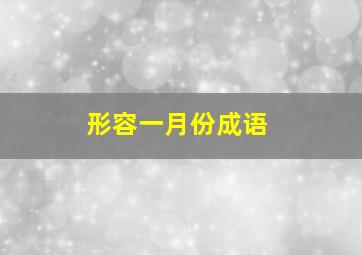 形容一月份成语